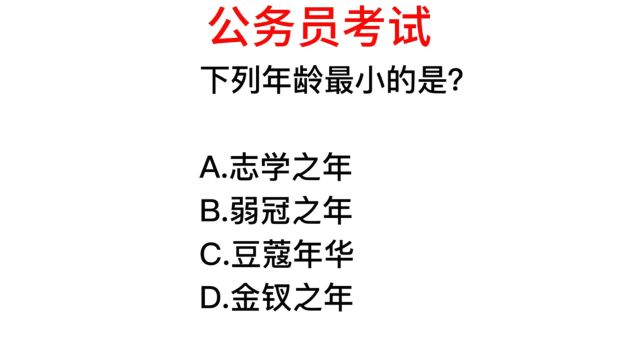 公务员考试

下列年龄最小的是?

A.志学之年
B.弱冠之年
C.豆蔻年华
D.金钗之年